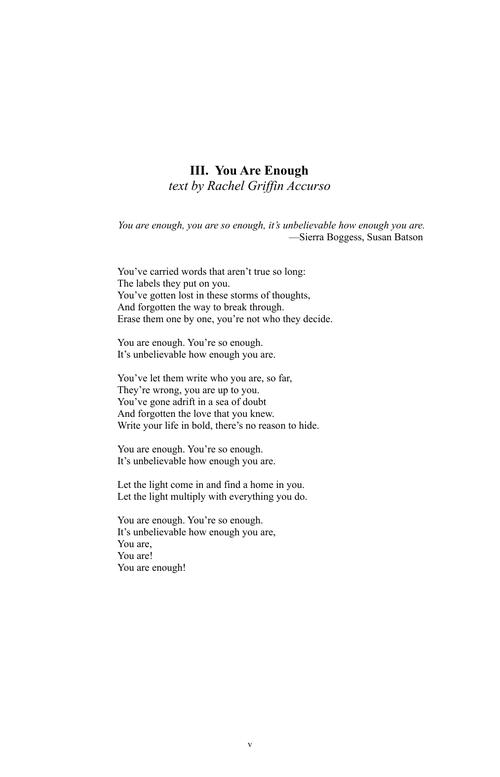 III. You Are Enough
text by Rachel Griffin Accurso

You are enough, you are so enough, it's unbelievable how enough you are.
—Sierra Boggess, Susan Batson

You've carried words that aren't true so long:
The labels they put on you.
You've gotten lost in these storms of thoughts,
And forgotten the way to break through.
Erase them one by one, you're not who they decide.

You are enough. You're so enough.
It's unbelievable how enough you are.

You've let them write who you are, so far,
They're wrong, you are up to you.
You've gone adrift in a sea of doubt
And forgotten the love that you knew.
Write your life in bold, there's no reason to hide.

You are enough. You're so enough.
It's unbelievable how enough you are.

Let the light come in and find a home in you.
Let the light multiply with everything you do.

You are enough. You're so enough.
It's unbelievable how enough you are,
You are,
You are!
You are enough!

v